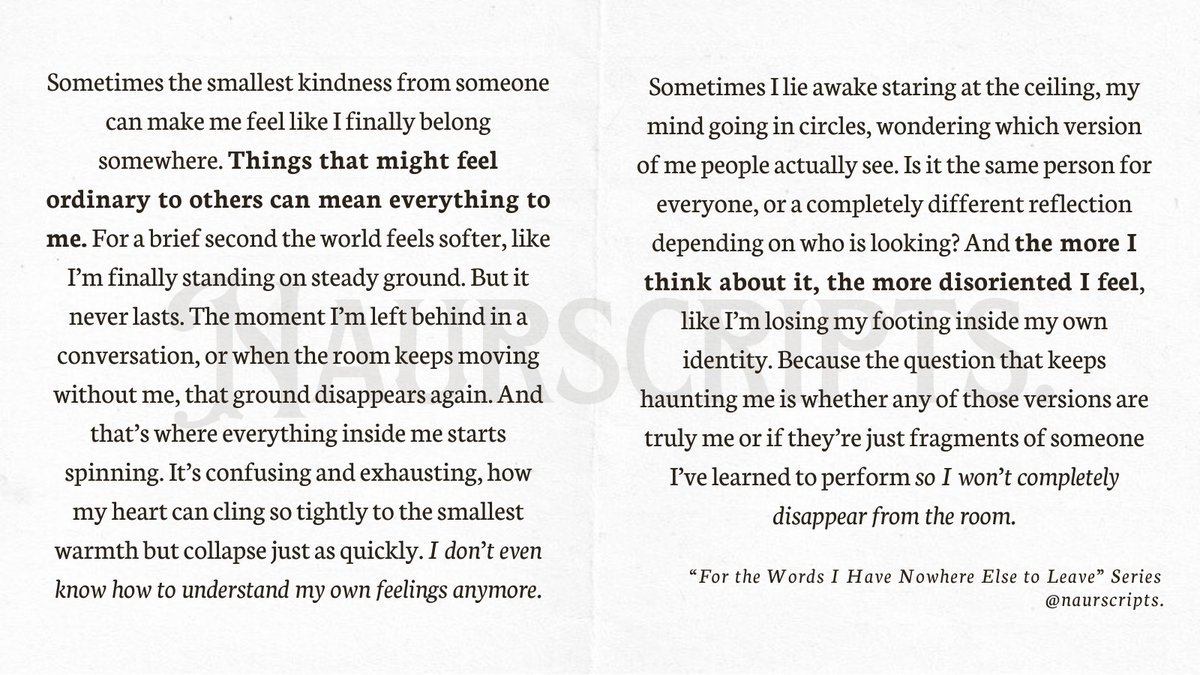 Sometimes the smallest kindness from someone can make me feel like I finally belong somewhere. Things that might feel ordinary to others can mean everything to me. For a brief second the world feels softer, like I'm finally standing on steady ground. But it never lasts. The moment I'm left behind in a conversation, or when the room keeps moving without me, that ground disappears again. And that's where everything inside me starts spinning. It's confusing and exhausting, how my heart can cling so tightly to the smallest warmth but collapse just as quickly. I don't even know how to understand my own feelings anymore.

Sometimes I lie awake staring at the ceiling, my mind going in circles, wondering which version of me people actually see. Is it the same person for everyone, or a completely different reflection depending on who is looking? And the more I think about it, the more disoriented I feel, like I'm losing my footing inside my own identity. Because the question that keeps haunting me is whether any of those versions are truly me or if they're just fragments of someone I've learned to perform so I won't completely disappear from the room.

"For the Words I Have Nowhere Else to Leave" Series
@naurscripts.

NAURSCRIPTS.